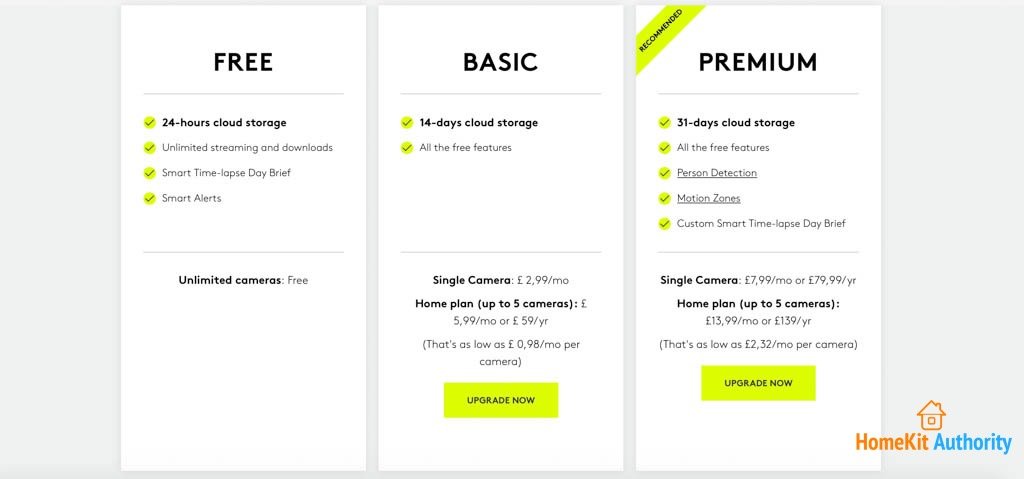 FREE

24-hours cloud storage
Unlimited streaming and downloads
Smart Time-lapse Day Brief
Smart Alerts

Unlimited cameras: Free

BASIC

14-days cloud storage
All the free features

Single Camera: £ 2,99/mo
Home plan (up to 5 cameras): £ 5,99/mo or £ 59/yr
(That's as low as £ 0,98/mo per camera)

UPGRADE NOW

RECOMMENDED

PREMIUM

31-days cloud storage
All the free features
Person Detection
Motion Zones
Custom Smart Time-lapse Day Brief

Single Camera: £7,99/mo or £79,99/yr
Home plan (up to 5 cameras): £13,99/mo or £139/yr
(That's as low as £2,32/mo per camera)

UPGRADE NOW

HomeKit Authority